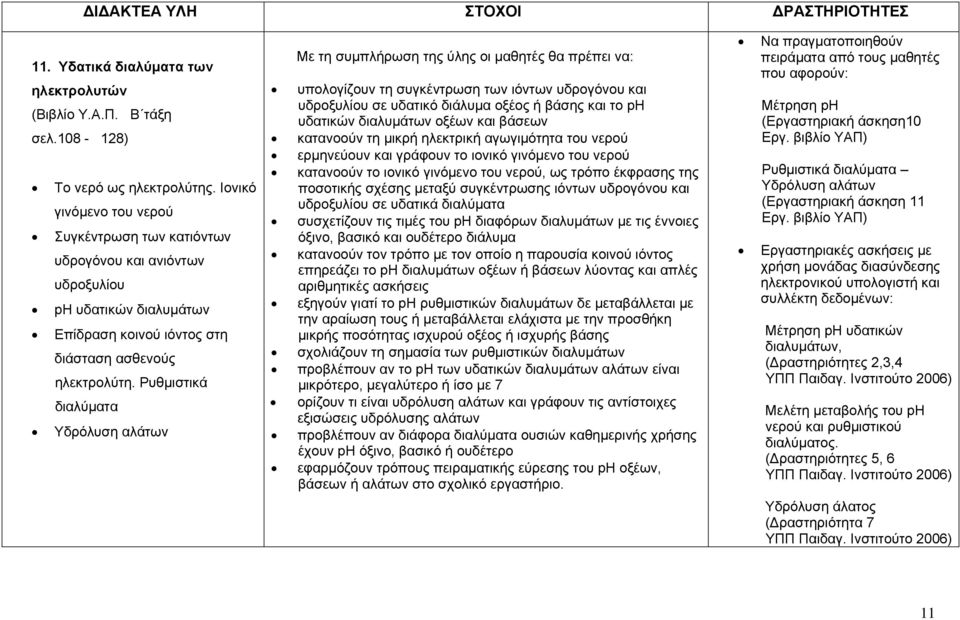 | ΔΙΔΑΚΤΕΑ ΥΛΗ | ΣΤΟΧΟΙ | ΔΡΑΣΤΗΡΙΟΤΗΤΕΣ |
|---|---|---|
| **11. Υδατικά διαλύματα των ηλεκτρολυτών** (Βιβλίο Υ.Α.Π. Β΄τάξη σελ.108 - 128) • Το νερό ως ηλεκτρολύτης. Ιονικό γινόμενο του νερού • Συγκέντρωση των κατιόντων υδρογόνου και ανιόντων υδροξυλίου • pH υδατικών διαλυμάτων • Επίδραση κοινού ιόντος στη διάσταση ασθενούς ηλεκτρολύτη. Ρυθμιστικά διαλύματα • Υδρόλυση αλάτων | Με τη συμπλήρωση της ύλης οι μαθητές θα πρέπει να: • υπολογίζουν τη συγκέντρωση των ιόντων υδρογόνου και υδροξυλίου σε υδατικό διάλυμα οξέος ή βάσης και το pH υδατικών διαλυμάτων οξέων και βάσεων • κατανοούν τη μικρή ηλεκτρική αγωγιμότητα του νερού • ερμηνεύουν και γράφουν το ιονικό γινόμενο του νερού • κατανοούν το ιονικό γινόμενο του νερού, ως τρόπο έκφρασης της ποσοτικής σχέσης μεταξύ συγκέντρωσης ιόντων υδρογόνου και υδροξυλίου σε υδατικά διαλύματα • συσχετίζουν τις τιμές του pH διαφόρων διαλυμάτων με τις έννοιες όξινο, βασικό και ουδέτερο διάλυμα • κατανοούν τον τρόπο με τον οποίο η παρουσία κοινού ιόντος επηρεάζει το pH διαλυμάτων οξέων ή βάσεων λύοντας και απλές αριθμητικές ασκήσεις • εξηγούν γιατί το pH ρυθμιστικών διαλυμάτων δε μεταβάλλεται με την αραίωση τους ή μεταβάλλεται ελάχιστα με την προσθήκη μικρής ποσότητας ισχυρού οξέος ή ισχυρής βάσης • σχολιάζουν τη σημασία των ρυθμιστικών διαλυμάτων • προβλέπουν αν το pH των υδατικών διαλυμάτων αλάτων είναι μικρότερο, μεγαλύτερο ή ίσο με 7 • ορίζουν τι είναι υδρόλυση αλάτων και γράφουν τις αντίστοιχες εξισώσεις υδρόλυσης αλάτων • προβλέπουν αν διάφορα διαλύματα ουσιών καθημερινής χρήσης έχουν pH όξινο, βασικό ή ουδέτερο • εφαρμόζουν τρόπους πειραματικής εύρεσης του pH οξέων, βάσεων ή αλάτων στο σχολικό εργαστήριο. | • Να πραγματοποιηθούν πειράματα από τους μαθητές που αφορούν: Μέτρηση pH (Εργαστηριακή άσκηση10 Εργ. βιβλίο ΥΑΠ) Ρυθμιστικά διαλύματα – Υδρόλυση αλάτων (Εργαστηριακή άσκηση 11 Εργ. βιβλίο ΥΑΠ) • Εργαστηριακές ασκήσεις με χρήση μονάδας διασύνδεσης ηλεκτρονικού υπολογιστή και συλλέκτη δεδομένων: Μέτρηση pH υδατικών διαλυμάτων, (Δραστηριότητες 2,3,4 ΥΠΠ Παιδαγ. Ινστιτούτο 2006) Μελέτη μεταβολής του pH νερού και ρυθμιστικού διαλύματος. (Δραστηριότητες 5, 6 ΥΠΠ Παιδαγ. Ινστιτούτο 2006) Υδρόλυση άλατος (Δραστηριότητα 7 ΥΠΠ Παιδαγ. Ινστιτούτο 2006) |

11